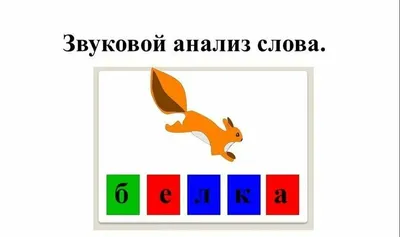 Звуковой анализ слова.

б е л к а